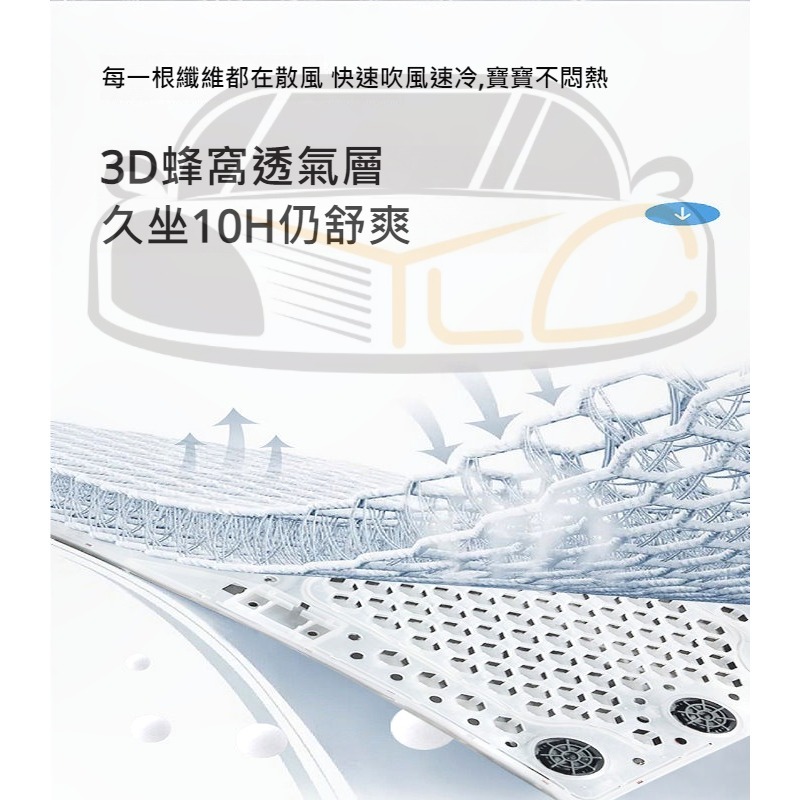 每一根纖維都在散風 快速吹風速冷,寶寶不悶熱

3D蜂窩透氣層
久坐10H仍舒爽

YLC